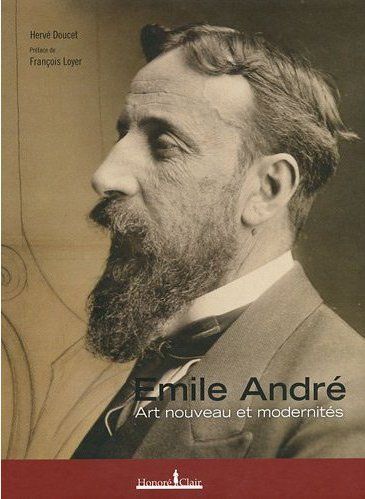 Hervé Doucet

Préface de
François Loyer

Emile André
Art nouveau et modernités

Honoré Clair